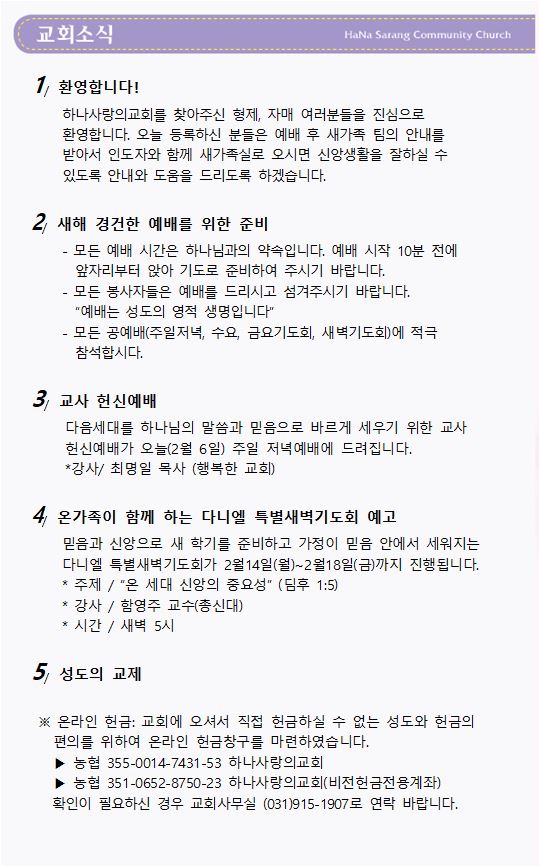 교회소식

HaNa Sarang Community Church

1/ 환영합니다!

하나사랑의교회를 찾아주신 형제, 자매 여러분들을 진심으로 환영합니다. 오늘 등록하신 분들은 예배 후 새가족 팀의 안내를 받아서 인도자와 함께 새가족실로 오시면 신앙생활을 잘하실 수 있도록 안내와 도움을 드리도록 하겠습니다.

2/ 새해 경건한 예배를 위한 준비

- 모든 예배 시간은 하나님과의 약속입니다. 예배 시작 10분 전에 앞자리부터 앉아 기도로 준비하여 주시기 바랍니다.
- 모든 봉사자들은 예배를 드리시고 섬겨주시기 바랍니다. "예배는 성도의 영적 생명입니다"
- 모든 공예배(주일저녁, 수요, 금요기도회, 새벽기도회)에 적극 참석합시다.

3/ 교사 헌신예배

다음세대를 하나님의 말씀과 믿음으로 바르게 세우기 위한 교사 헌신예배가 오늘(2월 6일) 주일 저녁예배에 드려집니다.
*강사/ 최명일 목사 (행복한 교회)

4/ 온가족이 함께 하는 다니엘 특별새벽기도회 예고

믿음과 신앙으로 새 학기를 준비하고 가정이 믿음 안에서 세워지는 다니엘 특별새벽기도회가 2월14일(월)~2월18일(금)까지 진행됩니다.
* 주제 / "온 세대 신앙의 중요성" (딤후 1:5)
* 강사 / 함영주 교수(총신대)
* 시간 / 새벽 5시

5/ 성도의 교제

※ 온라인 헌금: 교회에 오셔서 직접 헌금하실 수 없는 성도와 헌금의 편의를 위하여 온라인 헌금창구를 마련하였습니다.
▶ 농협 355-0014-7431-53 하나사랑의교회
▶ 농협 351-0652-8750-23 하나사랑의교회(비전헌금전용계좌)
확인이 필요하신 경우 교회사무실 (031)915-1907로 연락 바랍니다.